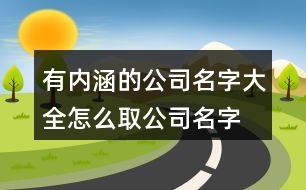 有内涵的公司名字大全怎么取公司名字